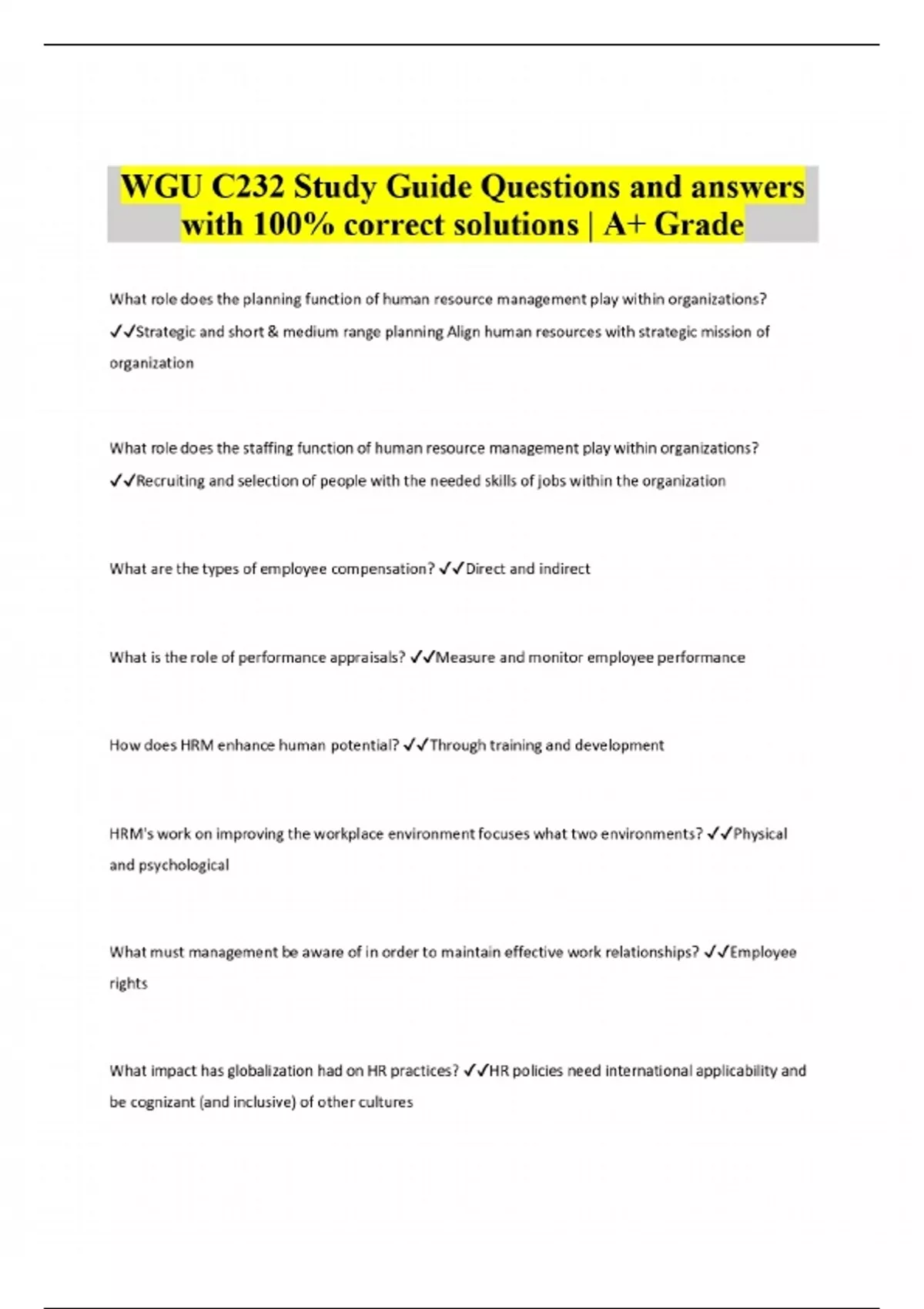 WGU C232 Study Guide Questions and answers with 100% correct solutions | A+ Grade

What role does the planning function of human resource management play within organizations? ✓✓Strategic and short & medium range planning Align human resources with strategic mission of organization

What role does the staffing function of human resource management play within organizations? ✓✓Recruiting and selection of people with the needed skills of jobs within the organization

What are the types of employee compensation? ✓✓Direct and indirect

What is the role of performance appraisals? ✓✓Measure and monitor employee performance

How does HRM enhance human potential? ✓✓Through training and development

HRM's work on improving the workplace environment focuses what two environments? ✓✓Physical and psychological

What must management be aware of in order to maintain effective work relationships? ✓✓Employee rights

What impact has globalization had on HR practices? ✓✓HR policies need international applicability and be cognizant (and inclusive) of other cultures